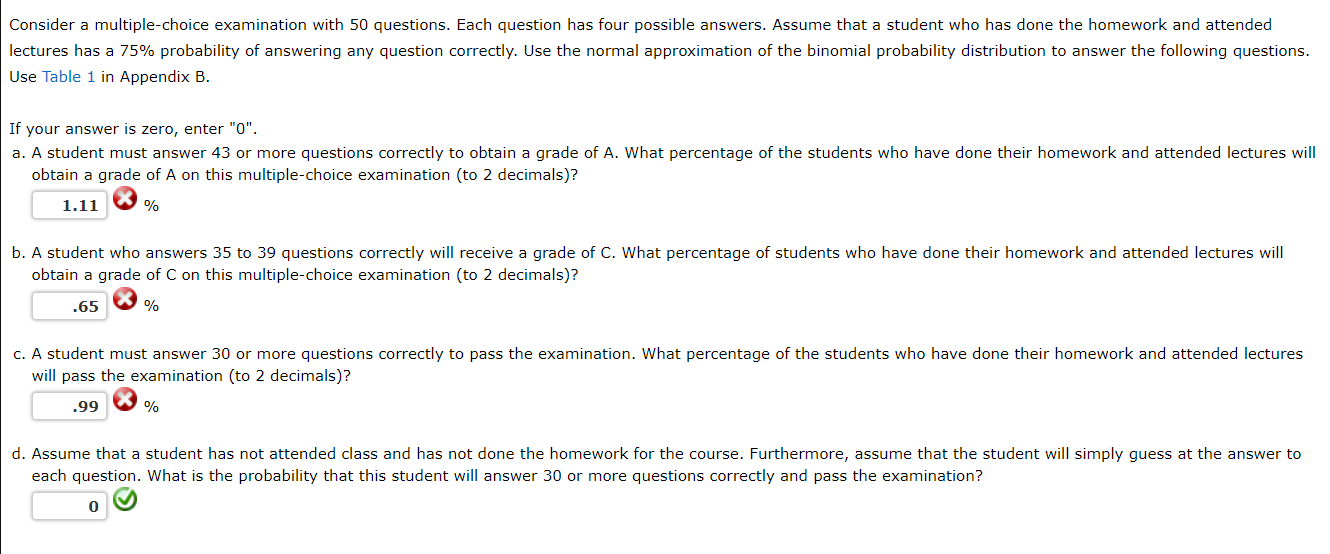 Consider a multiple-choice examination with 50 questions. Each question has four possible answers. Assume that a student who has done the homework and attended lectures has a 75% probability of answering any question correctly. Use the normal approximation of the binomial probability distribution to answer the following questions. Use Table 1 in Appendix B.

If your answer is zero, enter "0".

a. A student must answer 43 or more questions correctly to obtain a grade of A. What percentage of the students who have done their homework and attended lectures will obtain a grade of A on this multiple-choice examination (to 2 decimals)?

1.11 %

b. A student who answers 35 to 39 questions correctly will receive a grade of C. What percentage of students who have done their homework and attended lectures will obtain a grade of C on this multiple-choice examination (to 2 decimals)?

.65 %

c. A student must answer 30 or more questions correctly to pass the examination. What percentage of the students who have done their homework and attended lectures will pass the examination (to 2 decimals)?

.99 %

d. Assume that a student has not attended class and has not done the homework for the course. Furthermore, assume that the student will simply guess at the answer to each question. What is the probability that this student will answer 30 or more questions correctly and pass the examination?

0